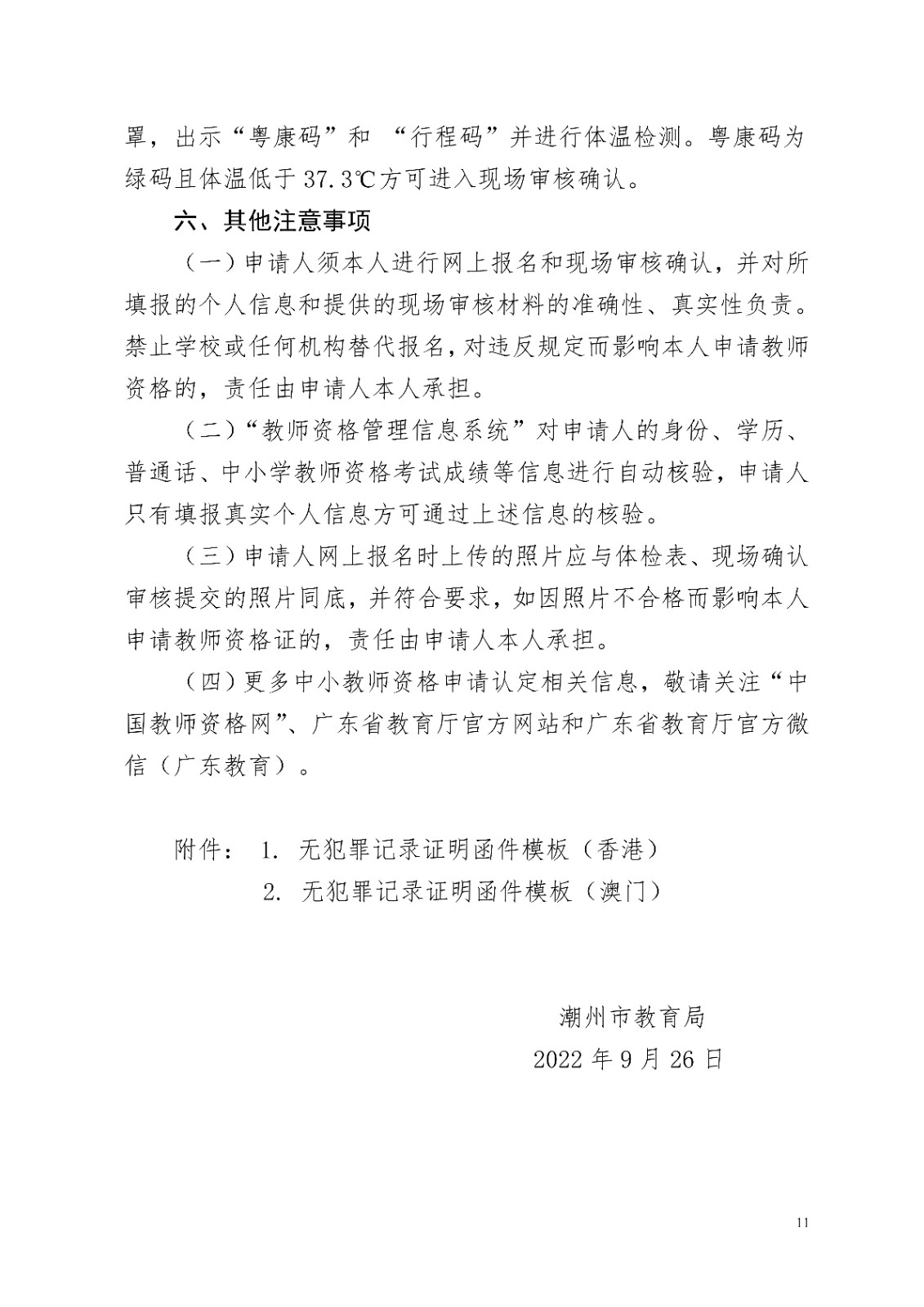 罩，出示“粤康码”和 “行程码”并进行体温检测。粤康码为绿码且体温低于37.3℃方可进入现场审核确认。

六、其他注意事项

（一）申请人须本人进行网上报名和现场审核确认，并对所填报的个人信息和提供的现场审核材料的准确性、真实性负责。禁止学校或任何机构替代报名，对违反规定而影响本人申请教师资格的，责任由申请人本人承担。

（二）“教师资格管理信息系统”对申请人的身份、学历、普通话、中小学教师资格考试成绩等信息进行自动核验，申请人只有填报真实个人信息方可通过上述信息的核验。

（三）申请人网上报名时上传的照片应与体检表、现场确认审核提交的照片同底，并符合要求，如因照片不合格而影响本人申请教师资格证的，责任由申请人本人承担。

（四）更多中小教师资格申请认定相关信息，敬请关注“中国教师资格网”、广东省教育厅官方网站和广东省教育厅官方微信（广东教育）。

附件： 1. 无犯罪记录证明函件模板（香港）
2. 无犯罪记录证明函件模板（澳门）

潮州市教育局
2022年9月26日

11